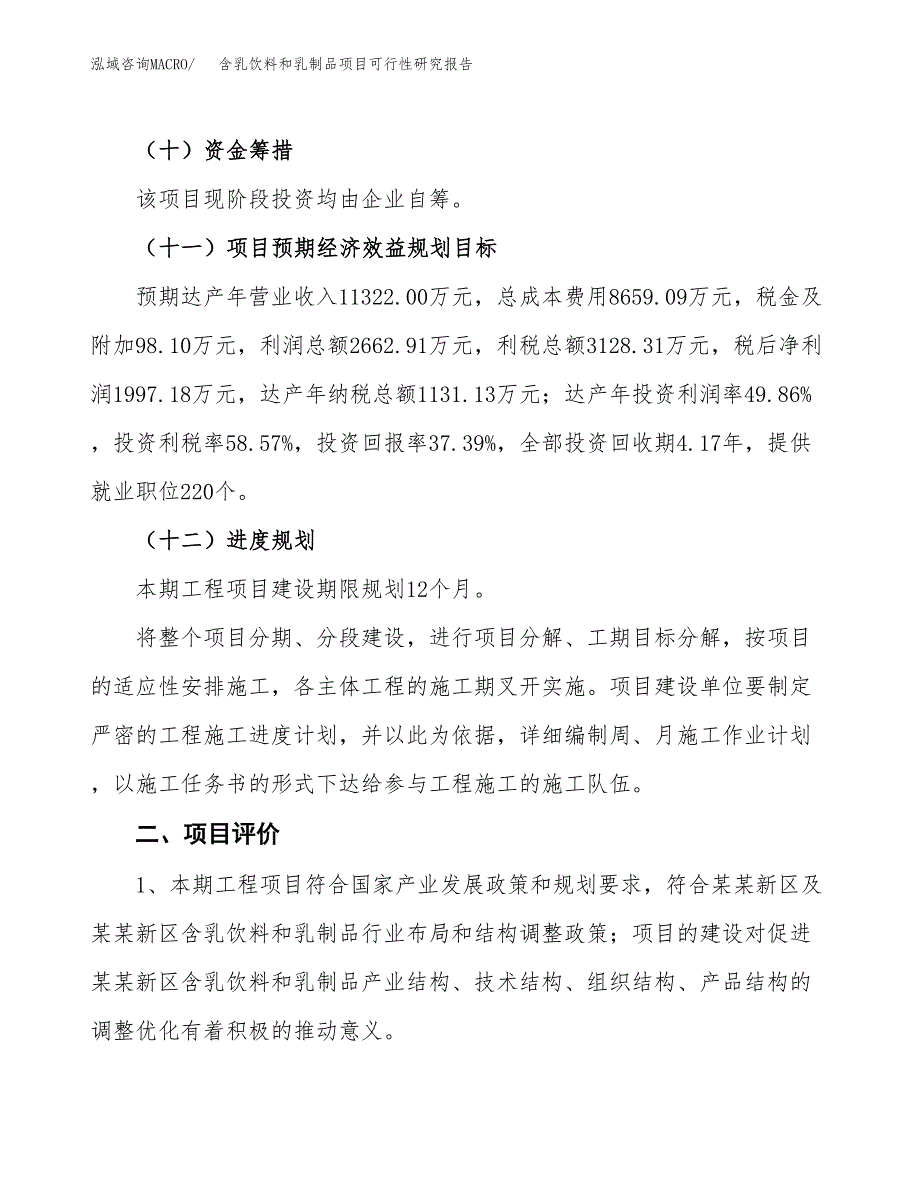 泓域咨询MACRO/　含乳饮料和乳制品项目可行性研究报告

（十）资金筹措

该项目现阶段投资均由企业自筹。

（十一）项目预期经济效益规划目标

预期达产年营业收入11322.00万元，总成本费用8659.09万元，税金及附加98.10万元，利润总额2662.91万元，利税总额3128.31万元，税后净利润1997.18万元，达产年纳税总额1131.13万元；达产年投资利润率49.86%，投资利税率58.57%，投资回报率37.39%，全部投资回收期4.17年，提供就业职位220个。

（十二）进度规划

本期工程项目建设期限规划12个月。

将整个项目分期、分段建设，进行项目分解、工期目标分解，按项目的适应性安排施工，各主体工程的施工期叉开实施。项目建设单位要制定严密的工程施工进度计划，并以此为依据，详细编制周、月施工作业计划，以施工任务书的形式下达给参与工程施工的施工队伍。

二、项目评价

1、本期工程项目符合国家产业发展政策和规划要求，符合某某新区及某某新区含乳饮料和乳制品行业布局和结构调整政策；项目的建设对促进某某新区含乳饮料和乳制品产业结构、技术结构、组织结构、产品结构的调整优化有着积极的推动意义。